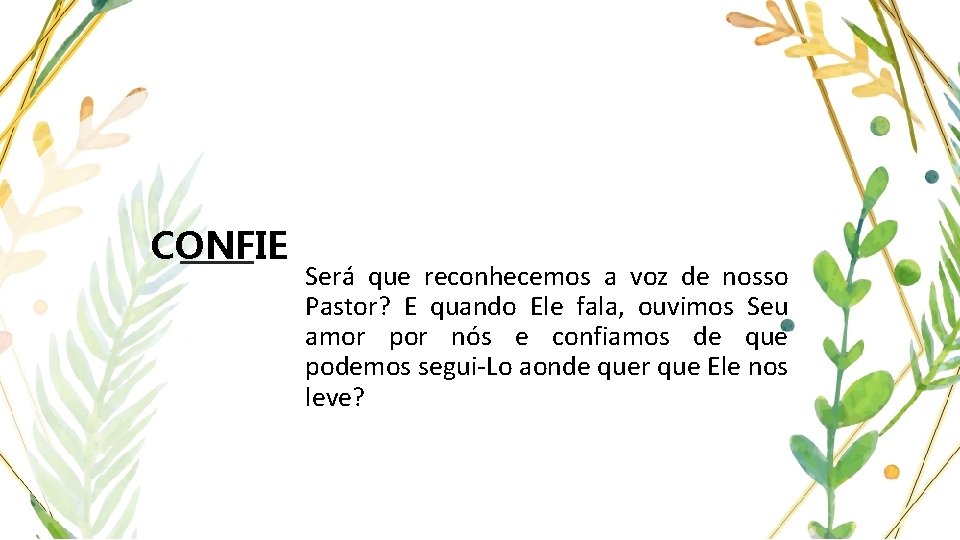 CONFIE

Será que reconhecemos a voz de nosso Pastor? E quando Ele fala, ouvimos Seu amor por nós e confiamos de que podemos segui-Lo aonde quer que Ele nos leve?